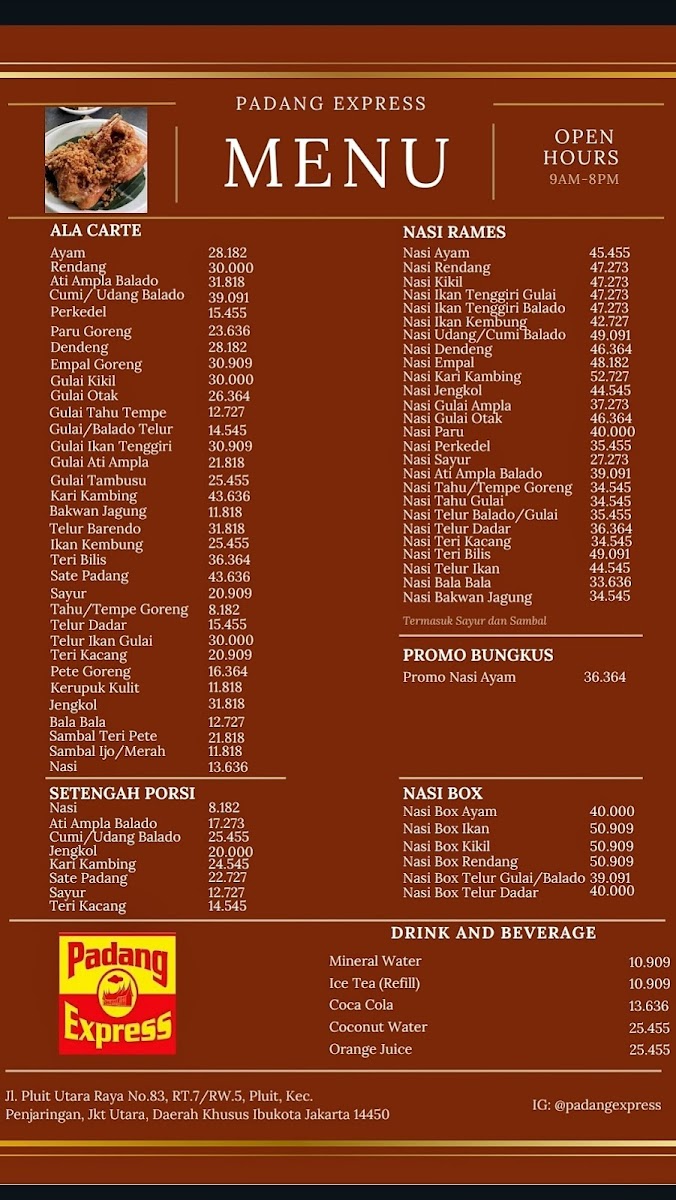 PADANG EXPRESS

MENU

OPEN HOURS
9AM-8PM

ALA CARTE

| | |
|---|---|
| Ayam | 28.182 |
| Rendang | 30.000 |
| Ati Ampla Balado | 31.818 |
| Cumi/ Udang Balado | 39.091 |
| Perkedel | 15.455 |
| Paru Goreng | 23.636 |
| Dendeng | 28.182 |
| Empal Goreng | 30.909 |
| Gulai Kikil | 30.000 |
| Gulai Otak | 26.364 |
| Gulai Tahu Tempe | 12.727 |
| Gulai/Balado Telur | 14.545 |
| Gulai Ikan Tenggiri | 30.909 |
| Gulai Ati Ampla | 21.818 |
| Gulai Tambusu | 25.455 |
| Kari Kambing | 43.636 |
| Bakwan Jagung | 11.818 |
| Telur Barendo | 31.818 |
| Ikan Kembung | 25.455 |
| Teri Bilis | 36.364 |
| Sate Padang | 43.636 |
| Sayur | 20.909 |
| Tahu/Tempe Goreng | 8.182 |
| Telur Dadar | 15.455 |
| Telur Ikan Gulai | 30.000 |
| Teri Kacang | 20.909 |
| Pete Goreng | 16.364 |
| Kerupuk Kulit | 11.818 |
| Jengkol | 31.818 |
| Bala Bala | 12.727 |
| Sambal Teri Pete | 21.818 |
| Sambal Ijo/Merah | 11.818 |
| Nasi | 13.636 |

SETENGAH PORSI

| | |
|---|---|
| Nasi | 8.182 |
| Ati Ampla Balado | 17.273 |
| Cumi/Udang Balado | 25.455 |
| Jengkol | 20.000 |
| Kari Kambing | 24.545 |
| Sate Padang | 22.727 |
| Sayur | 12.727 |
| Teri Kacang | 14.545 |

NASI RAMES

| | |
|---|---|
| Nasi Ayam | 45.455 |
| Nasi Rendang | 47.273 |
| Nasi Kikil | 47.273 |
| Nasi Ikan Tenggiri Gulai | 47.273 |
| Nasi Ikan Tenggiri Balado | 47.273 |
| Nasi Ikan Kembung | 42.727 |
| Nasi Udang/Cumi Balado | 49.091 |
| Nasi Dendeng | 46.364 |
| Nasi Empal | 48.182 |
| Nasi Kari Kambing | 52.727 |
| Nasi Jengkol | 44.545 |
| Nasi Gulai Ampla | 37.273 |
| Nasi Gulai Otak | 46.364 |
| Nasi Paru | 40.000 |
| Nasi Perkedel | 35.455 |
| Nasi Sayur | 27.273 |
| Nasi Ati Ampla Balado | 39.091 |
| Nasi Tahu/Tempe Goreng | 34.545 |
| Nasi Tahu Gulai | 34.545 |
| Nasi Telur Balado/Gulai | 35.455 |
| Nasi Telur Dadar | 36.364 |
| Nasi Teri Kacang | 34.545 |
| Nasi Teri Bilis | 49.091 |
| Nasi Telur Ikan | 44.545 |
| Nasi Bala Bala | 33.636 |
| Nasi Bakwan Jagung | 34.545 |

Termasuk Sayur dan Sambal

PROMO BUNGKUS

| | |
|---|---|
| Promo Nasi Ayam | 36.364 |

NASI BOX

| | |
|---|---|
| Nasi Box Ayam | 40.000 |
| Nasi Box Ikan | 50.909 |
| Nasi Box Kikil | 50.909 |
| Nasi Box Rendang | 50.909 |
| Nasi Box Telur Gulai/Balado | 39.091 |
| Nasi Box Telur Dadar | 40.000 |

Padang Express

DRINK AND BEVERAGE

| | |
|---|---|
| Mineral Water | 10.909 |
| Ice Tea (Refill) | 10.909 |
| Coca Cola | 13.636 |
| Coconut Water | 25.455 |
| Orange Juice | 25.455 |

Jl. Pluit Utara Raya No.83, RT.7/RW.5, Pluit, Kec. Penjaringan, Jkt Utara, Daerah Khusus Ibukota Jakarta 14450

IG: @padangexpress